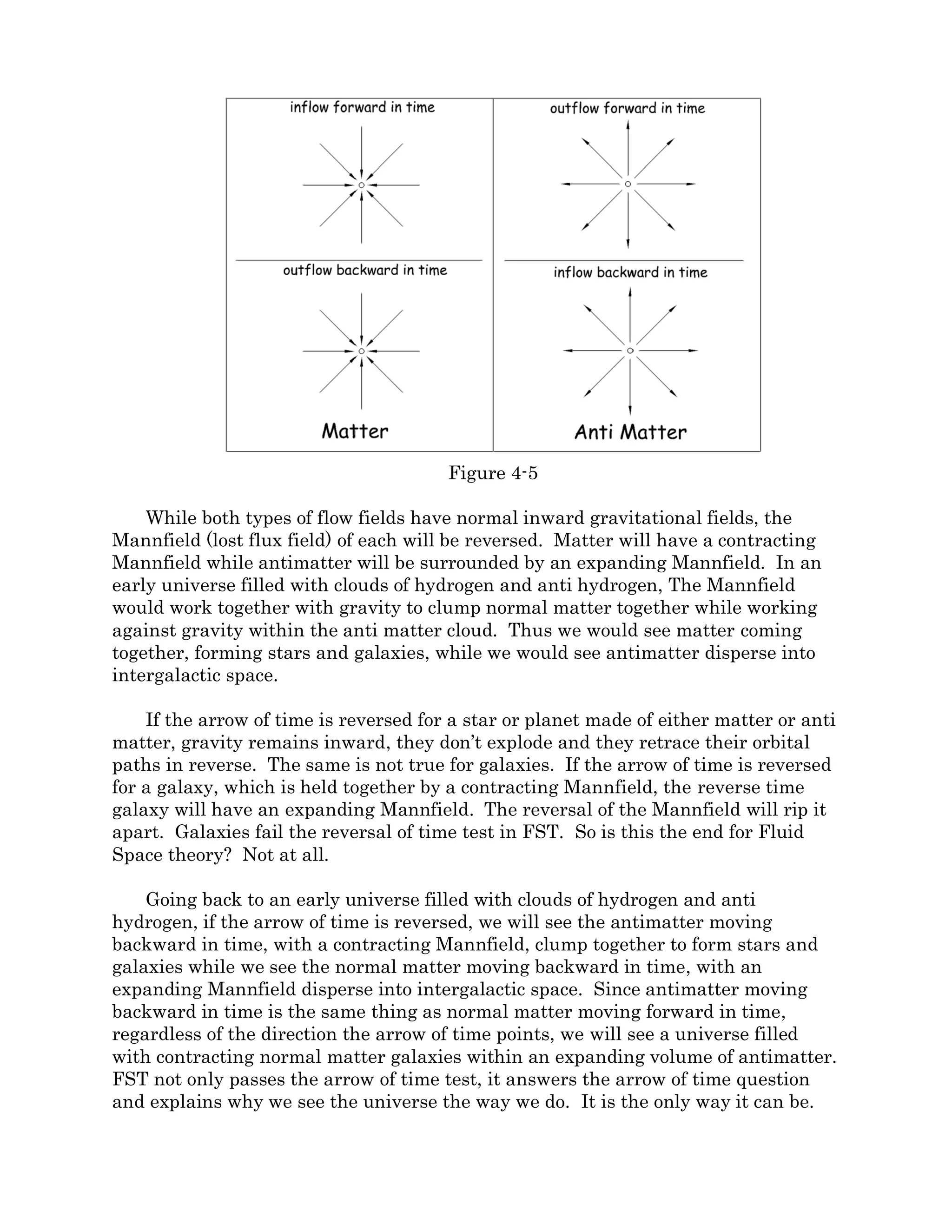 inflow forward in time

outflow backward in time

Matter

outflow forward in time

inflow backward in time

Anti Matter

Figure 4-5

While both types of flow fields have normal inward gravitational fields, the Mannfield (lost flux field) of each will be reversed. Matter will have a contracting Mannfield while antimatter will be surrounded by an expanding Mannfield. In an early universe filled with clouds of hydrogen and anti hydrogen, The Mannfield would work together with gravity to clump normal matter together while working against gravity within the anti matter cloud. Thus we would see matter coming together, forming stars and galaxies, while we would see antimatter disperse into intergalactic space.

If the arrow of time is reversed for a star or planet made of either matter or anti matter, gravity remains inward, they don't explode and they retrace their orbital paths in reverse. The same is not true for galaxies. If the arrow of time is reversed for a galaxy, which is held together by a contracting Mannfield, the reverse time galaxy will have an expanding Mannfield. The reversal of the Mannfield will rip it apart. Galaxies fail the reversal of time test in FST. So is this the end for Fluid Space theory? Not at all.

Going back to an early universe filled with clouds of hydrogen and anti hydrogen, if the arrow of time is reversed, we will see the antimatter moving backward in time, with a contracting Mannfield, clump together to form stars and galaxies while we see the normal matter moving backward in time, with an expanding Mannfield disperse into intergalactic space. Since antimatter moving backward in time is the same thing as normal matter moving forward in time, regardless of the direction the arrow of time points, we will see a universe filled with contracting normal matter galaxies within an expanding volume of antimatter. FST not only passes the arrow of time test, it answers the arrow of time question and explains why we see the universe the way we do. It is the only way it can be.